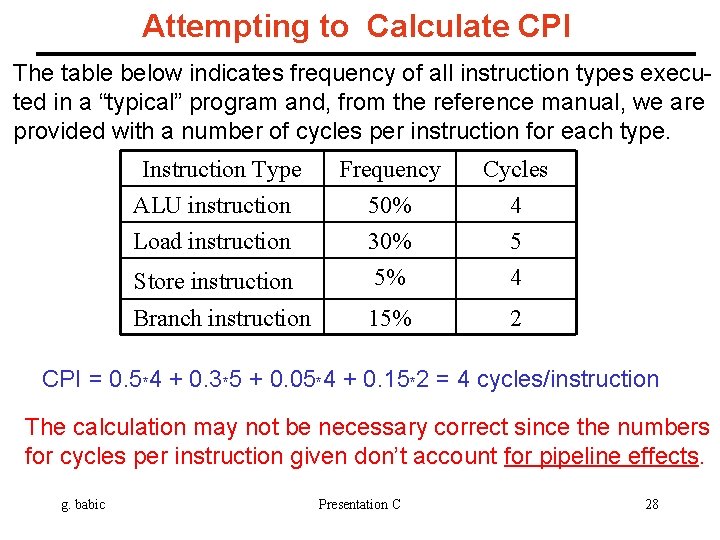 Attempting to Calculate CPI

The table below indicates frequency of all instruction types executed in a “typical” program and, from the reference manual, we are provided with a number of cycles per instruction for each type.

| Instruction Type | Frequency | Cycles |
|---|---|---|
| ALU instruction | 50% | 4 |
| Load instruction | 30% | 5 |
| Store instruction | 5% | 4 |
| Branch instruction | 15% | 2 |

CPI = $0.5*4 + 0.3*5 + 0.05*4 + 0.15*2 = 4$ cycles/instruction

The calculation may not be necessary correct since the numbers for cycles per instruction given don’t account for pipeline effects.

g. babic Presentation C 28